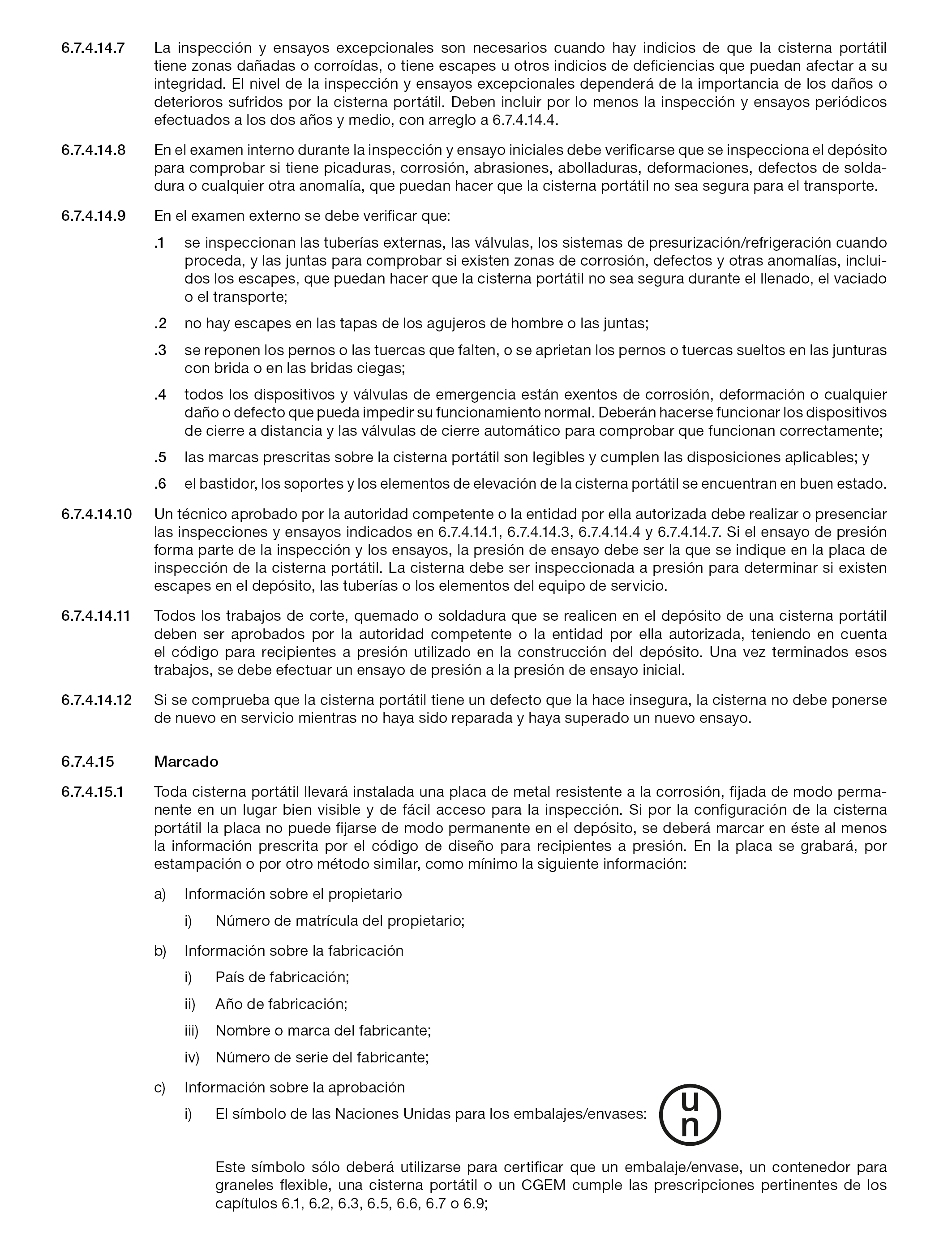 6.7.4.14.7 La inspección y ensayos excepcionales son necesarios cuando hay indicios de que la cisterna portátil tiene zonas dañadas o corroídas, o tiene escapes u otros indicios de deficiencias que puedan afectar a su integridad. El nivel de la inspección y ensayos excepcionales dependerá de la importancia de los daños o deterioros sufridos por la cisterna portátil. Deben incluir por lo menos la inspección y ensayos periódicos efectuados a los dos años y medio, con arreglo a 6.7.4.14.4.

6.7.4.14.8 En el examen interno durante la inspección y ensayo iniciales debe verificarse que se inspecciona el depósito para comprobar si tiene picaduras, corrosión, abrasiones, abolladuras, deformaciones, defectos de soldadura o cualquier otra anomalía, que puedan hacer que la cisterna portátil no sea segura para el transporte.

6.7.4.14.9 En el examen externo se debe verificar que:

.1 se inspeccionan las tuberías externas, las válvulas, los sistemas de presurización/refrigeración cuando proceda, y las juntas para comprobar si existen zonas de corrosión, defectos y otras anomalías, incluidos los escapes, que puedan hacer que la cisterna portátil no sea segura durante el llenado, el vaciado o el transporte;

.2 no hay escapes en las tapas de los agujeros de hombre o las juntas;

.3 se reponen los pernos o las tuercas que falten, o se aprietan los pernos o tuercas sueltos en las junturas con brida o en las bridas ciegas;

.4 todos los dispositivos y válvulas de emergencia están exentos de corrosión, deformación o cualquier daño o defecto que pueda impedir su funcionamiento normal. Deberán hacerse funcionar los dispositivos de cierre a distancia y las válvulas de cierre automático para comprobar que funcionan correctamente;

.5 las marcas prescritas sobre la cisterna portátil son legibles y cumplen las disposiciones aplicables; y

.6 el bastidor, los soportes y los elementos de elevación de la cisterna portátil se encuentran en buen estado.

6.7.4.14.10 Un técnico aprobado por la autoridad competente o la entidad por ella autorizada debe realizar o presenciar las inspecciones y ensayos indicados en 6.7.4.14.1, 6.7.4.14.3, 6.7.4.14.4 y 6.7.4.14.7. Si el ensayo de presión forma parte de la inspección y los ensayos, la presión de ensayo debe ser la que se indique en la placa de inspección de la cisterna portátil. La cisterna debe ser inspeccionada a presión para determinar si existen escapes en el depósito, las tuberías o los elementos del equipo de servicio.

6.7.4.14.11 Todos los trabajos de corte, quemado o soldadura que se realicen en el depósito de una cisterna portátil deben ser aprobados por la autoridad competente o la entidad por ella autorizada, teniendo en cuenta el código para recipientes a presión utilizado en la construcción del depósito. Una vez terminados esos trabajos, se debe efectuar un ensayo de presión a la presión de ensayo inicial.

6.7.4.14.12 Si se comprueba que la cisterna portátil tiene un defecto que la hace insegura, la cisterna no debe ponerse de nuevo en servicio mientras no haya sido reparada y haya superado un nuevo ensayo.

6.7.4.15 Marcado

6.7.4.15.1 Toda cisterna portátil llevará instalada una placa de metal resistente a la corrosión, fijada de modo permanente en un lugar bien visible y de fácil acceso para la inspección. Si por la configuración de la cisterna portátil la placa no puede fijarse de modo permanente en el depósito, se deberá marcar en éste al menos la información prescrita por el código de diseño para recipientes a presión. En la placa se grabará, por estampación o por otro método similar, como mínimo la siguiente información:

a) Información sobre el propietario

i) Número de matrícula del propietario;

b) Información sobre la fabricación

i) País de fabricación;

ii) Año de fabricación;

iii) Nombre o marca del fabricante;

iv) Número de serie del fabricante;

c) Información sobre la aprobación

i) El símbolo de las Naciones Unidas para los embalajes/envases: u n

Este símbolo sólo deberá utilizarse para certificar que un embalaje/envase, un contenedor para graneles flexible, una cisterna portátil o un CGEM cumple las prescripciones pertinentes de los capítulos 6.1, 6.2, 6.3, 6.5, 6.6, 6.7 o 6.9;